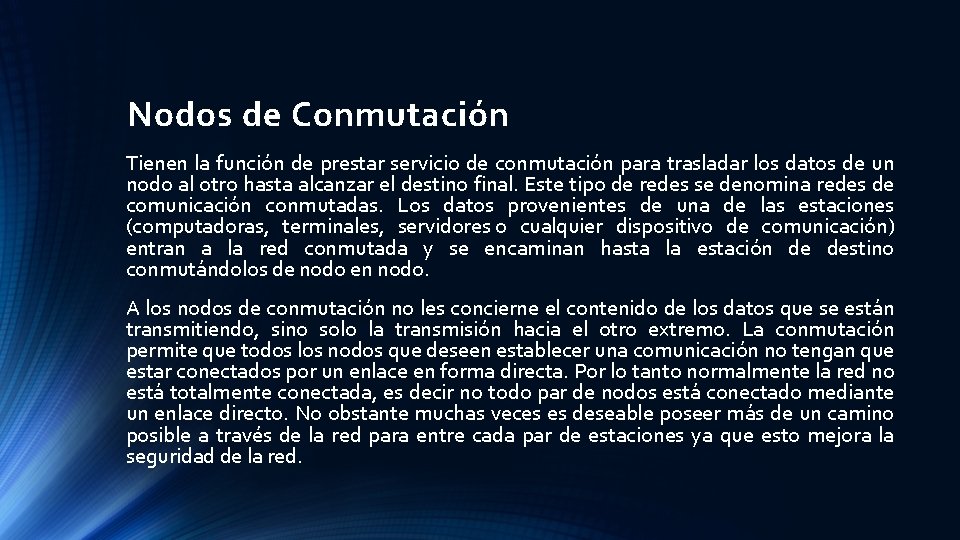 Nodos de Conmutación

Tienen la función de prestar servicio de conmutación para trasladar los datos de un nodo al otro hasta alcanzar el destino final. Este tipo de redes se denomina redes de comunicación conmutadas. Los datos provenientes de una de las estaciones (computadoras, terminales, servidores o cualquier dispositivo de comunicación) entran a la red conmutada y se encaminan hasta la estación de destino conmutándolos de nodo en nodo.

A los nodos de conmutación no les concierne el contenido de los datos que se están transmitiendo, sino solo la transmisión hacia el otro extremo. La conmutación permite que todos los nodos que deseen establecer una comunicación no tengan que estar conectados por un enlace en forma directa. Por lo tanto normalmente la red no está totalmente conectada, es decir no todo par de nodos está conectado mediante un enlace directo. No obstante muchas veces es deseable poseer más de un camino posible a través de la red para entre cada par de estaciones ya que esto mejora la seguridad de la red.